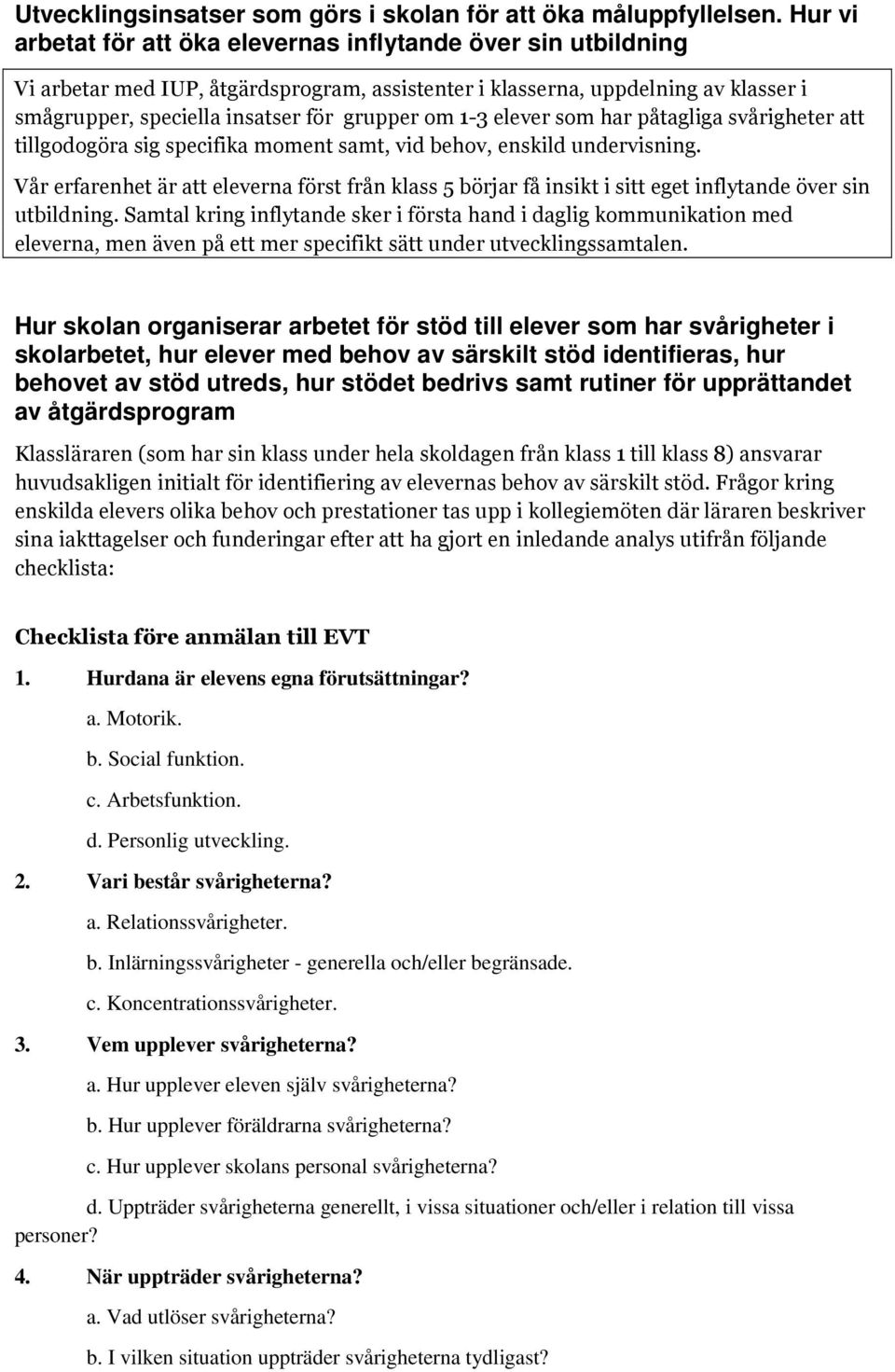 Utvecklingsinsatser som görs i skolan för att öka måluppfyllelsen. Hur vi arbetat för att öka elevernas inflytande över sin utbildning

Vi arbetar med IUP, åtgärdsprogram, assistenter i klasserna, uppdelning av klasser i smågrupper, speciella insatser för grupper om 1-3 elever som har påtagliga svårigheter att tillgodogöra sig specifika moment samt, vid behov, enskild undervisning.

Vår erfarenhet är att eleverna först från klass 5 börjar få insikt i sitt eget inflytande över sin utbildning. Samtal kring inflytande sker i första hand i daglig kommunikation med eleverna, men även på ett mer specifikt sätt under utvecklingssamtalen.

Hur skolan organiserar arbetet för stöd till elever som har svårigheter i skolarbetet, hur elever med behov av särskilt stöd identifieras, hur behovet av stöd utreds, hur stödet bedrivs samt rutiner för upprättandet av åtgärdsprogram

Klassläraren (som har sin klass under hela skoldagen från klass 1 till klass 8) ansvarar huvudsakligen initialt för identifiering av elevernas behov av särskilt stöd. Frågor kring enskilda elevers olika behov och prestationer tas upp i kollegiemöten där läraren beskriver sina iakttagelser och funderingar efter att ha gjort en inledande analys utifrån följande checklista:

Checklista före anmälan till EVT

1. Hurdana är elevens egna förutsättningar?

a. Motorik.

b. Social funktion.

c. Arbetsfunktion.

d. Personlig utveckling.

2. Vari består svårigheterna?

a. Relationssvårigheter.

b. Inlärningssvårigheter - generella och/eller begränsade.

c. Koncentrationssvårigheter.

3. Vem upplever svårigheterna?

a. Hur upplever eleven själv svårigheterna?

b. Hur upplever föräldrarna svårigheterna?

c. Hur upplever skolans personal svårigheterna?

d. Uppträder svårigheterna generellt, i vissa situationer och/eller i relation till vissa personer?

4. När uppträder svårigheterna?

a. Vad utlöser svårigheterna?

b. I vilken situation uppträder svårigheterna tydligast?